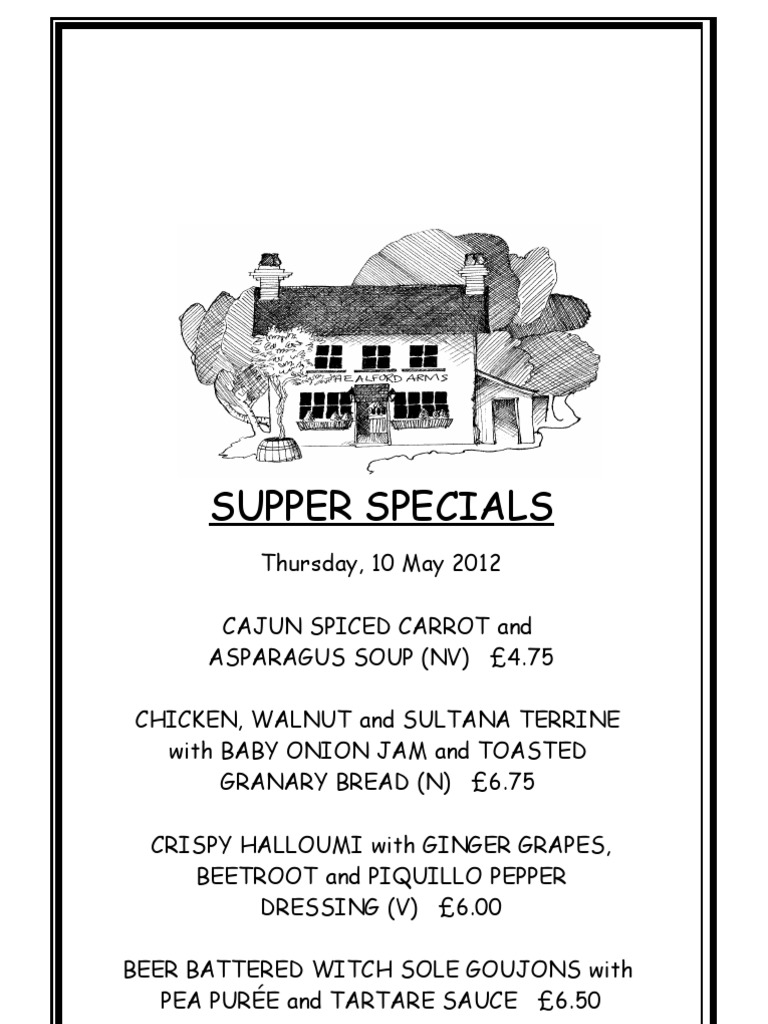 THE ALFORD ARMS

SUPPER SPECIALS

Thursday, 10 May 2012

CAJUN SPICED CARROT and ASPARAGUS SOUP (NV) £4.75

CHICKEN, WALNUT and SULTANA TERRINE with BABY ONION JAM and TOASTED GRANARY BREAD (N) £6.75

CRISPY HALLOUMI with GINGER GRAPES, BEETROOT and PIQUILLO PEPPER DRESSING (V) £6.00

BEER BATTERED WITCH SOLE GOUJONS with PEA PURÉE and TARTARE SAUCE £6.50